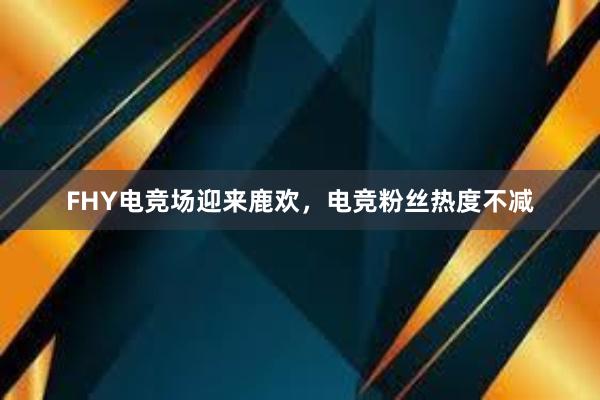 FHY电竞场迎来鹿欢，电竞粉丝热度不减